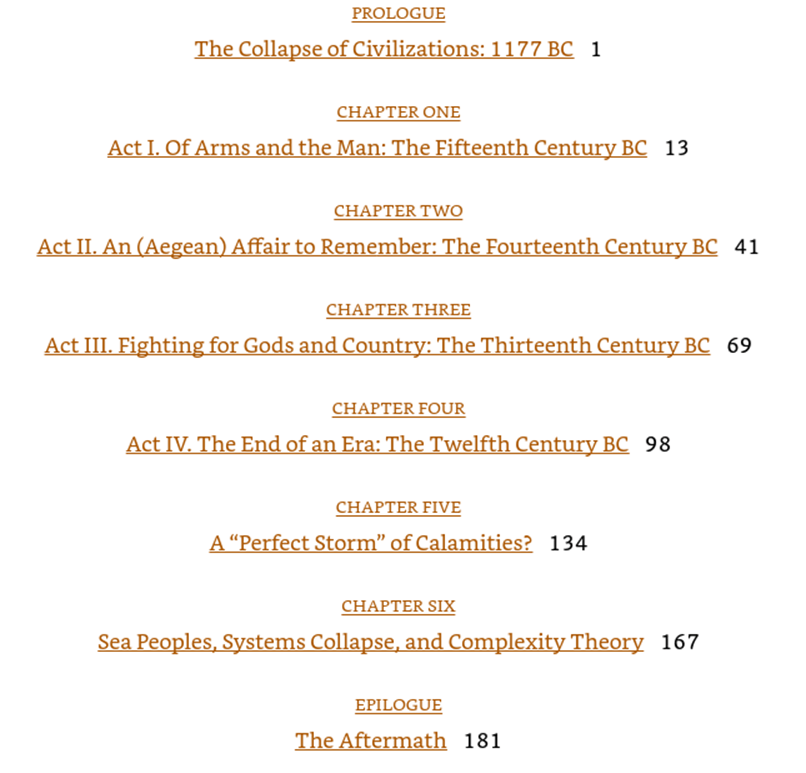 PROLOGUE

The Collapse of Civilizations: 1177 BC 1

CHAPTER ONE

Act I. Of Arms and the Man: The Fifteenth Century BC 13

CHAPTER TWO

Act II. An (Aegean) Affair to Remember: The Fourteenth Century BC 41

CHAPTER THREE

Act III. Fighting for Gods and Country: The Thirteenth Century BC 69

CHAPTER FOUR

Act IV. The End of an Era: The Twelfth Century BC 98

CHAPTER FIVE

A “Perfect Storm” of Calamities? 134

CHAPTER SIX

Sea Peoples, Systems Collapse, and Complexity Theory 167

EPILOGUE

The Aftermath 181